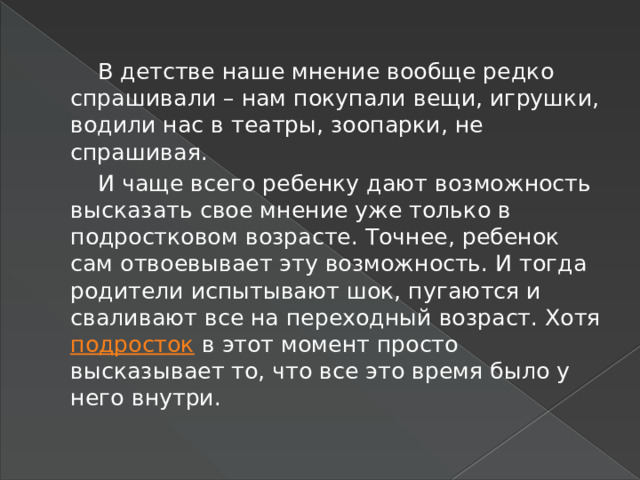 В детстве наше мнение вообще редко спрашивали – нам покупали вещи, игрушки, водили нас в театры, зоопарки, не спрашивая.

И чаще всего ребенку дают возможность высказать свое мнение уже только в подростковом возрасте. Точнее, ребенок сам отвоевывает эту возможность. И тогда родители испытывают шок, пугаются и сваливают все на переходный возраст. Хотя подросток в этот момент просто высказывает то, что все это время было у него внутри.